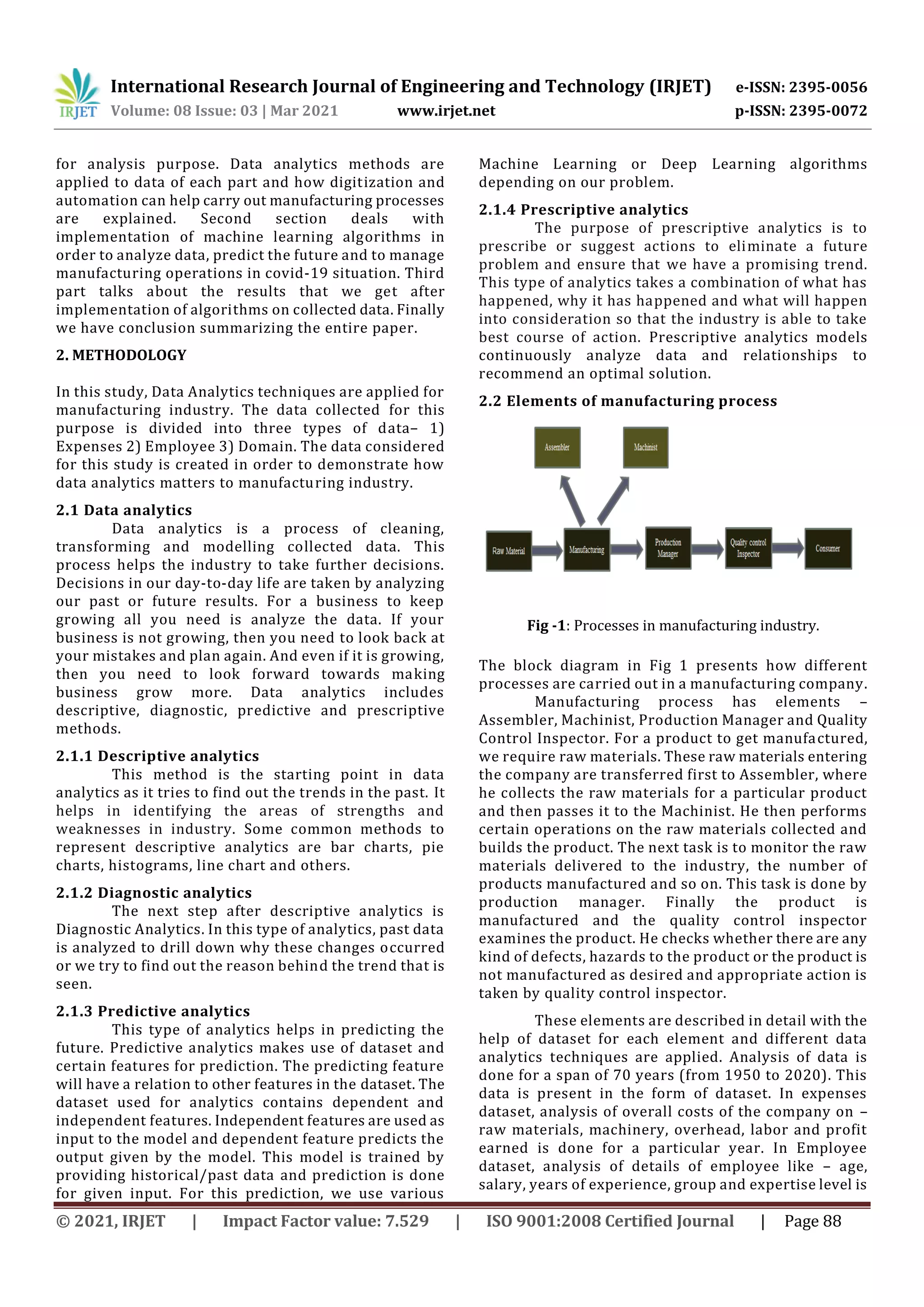 IRJET International Research Journal of Engineering and Technology (IRJET) e-ISSN: 2395-0056
Volume: 08 Issue: 03 | Mar 2021 www.irjet.net p-ISSN: 2395-0072

for analysis purpose. Data analytics methods are applied to data of each part and how digitization and automation can help carry out manufacturing processes are explained. Second section deals with implementation of machine learning algorithms in order to analyze data, predict the future and to manage manufacturing operations in covid-19 situation. Third part talks about the results that we get after implementation of algorithms on collected data. Finally we have conclusion summarizing the entire paper.

2. METHODOLOGY

In this study, Data Analytics techniques are applied for manufacturing industry. The data collected for this purpose is divided into three types of data– 1) Expenses 2) Employee 3) Domain. The data considered for this study is created in order to demonstrate how data analytics matters to manufacturing industry.

2.1 Data analytics

Data analytics is a process of cleaning, transforming and modelling collected data. This process helps the industry to take further decisions. Decisions in our day-to-day life are taken by analyzing our past or future results. For a business to keep growing all you need is analyze the data. If your business is not growing, then you need to look back at your mistakes and plan again. And even if it is growing, then you need to look forward towards making business grow more. Data analytics includes descriptive, diagnostic, predictive and prescriptive methods.

2.1.1 Descriptive analytics

This method is the starting point in data analytics as it tries to find out the trends in the past. It helps in identifying the areas of strengths and weaknesses in industry. Some common methods to represent descriptive analytics are bar charts, pie charts, histograms, line chart and others.

2.1.2 Diagnostic analytics

The next step after descriptive analytics is Diagnostic Analytics. In this type of analytics, past data is analyzed to drill down why these changes occurred or we try to find out the reason behind the trend that is seen.

2.1.3 Predictive analytics

This type of analytics helps in predicting the future. Predictive analytics makes use of dataset and certain features for prediction. The predicting feature will have a relation to other features in the dataset. The dataset used for analytics contains dependent and independent features. Independent features are used as input to the model and dependent feature predicts the output given by the model. This model is trained by providing historical/past data and prediction is done for given input. For this prediction, we use various Machine Learning or Deep Learning algorithms depending on our problem.

2.1.4 Prescriptive analytics

The purpose of prescriptive analytics is to prescribe or suggest actions to eliminate a future problem and ensure that we have a promising trend. This type of analytics takes a combination of what has happened, why it has happened and what will happen into consideration so that the industry is able to take best course of action. Prescriptive analytics models continuously analyze data and relationships to recommend an optimal solution.

2.2 Elements of manufacturing process

Assembler
Machinist
Raw Material
Manufacturing
Production Manager
Quality control Inspector
Consumer

Fig -1: Processes in manufacturing industry.

The block diagram in Fig 1 presents how different processes are carried out in a manufacturing company.

Manufacturing process has elements – Assembler, Machinist, Production Manager and Quality Control Inspector. For a product to get manufactured, we require raw materials. These raw materials entering the company are transferred first to Assembler, where he collects the raw materials for a particular product and then passes it to the Machinist. He then performs certain operations on the raw materials collected and builds the product. The next task is to monitor the raw materials delivered to the industry, the number of products manufactured and so on. This task is done by production manager. Finally the product is manufactured and the quality control inspector examines the product. He checks whether there are any kind of defects, hazards to the product or the product is not manufactured as desired and appropriate action is taken by quality control inspector.

These elements are described in detail with the help of dataset for each element and different data analytics techniques are applied. Analysis of data is done for a span of 70 years (from 1950 to 2020). This data is present in the form of dataset. In expenses dataset, analysis of overall costs of the company on – raw materials, machinery, overhead, labor and profit earned is done for a particular year. In Employee dataset, analysis of details of employee like – age, salary, years of experience, group and expertise level is

© 2021, IRJET | Impact Factor value: 7.529 | ISO 9001:2008 Certified Journal | Page 88